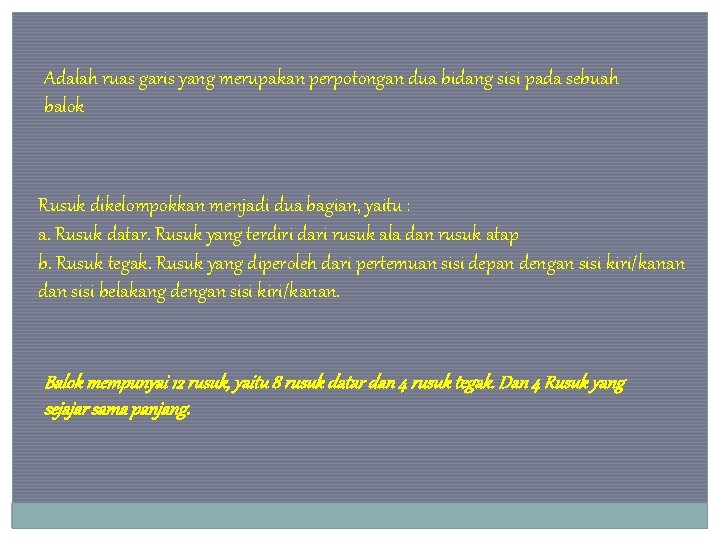 Adalah ruas garis yang merupakan perpotongan dua bidang sisi pada sebuah balok

Rusuk dikelompokkan menjadi dua bagian, yaitu :
a. Rusuk datar. Rusuk yang terdiri dari rusuk ala dan rusuk atap
b. Rusuk tegak. Rusuk yang diperoleh dari pertemuan sisi depan dengan sisi kiri/kanan dan sisi belakang dengan sisi kiri/kanan.

Balok mempunyai 12 rusuk, yaitu 8 rusuk datar dan 4 rusuk tegak. Dan 4 Rusuk yang sejajar sama panjang.